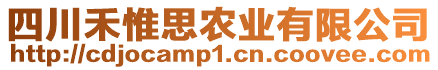 四川禾惟思农业有限公司
http://cdjocamp1.cn.coovee.com